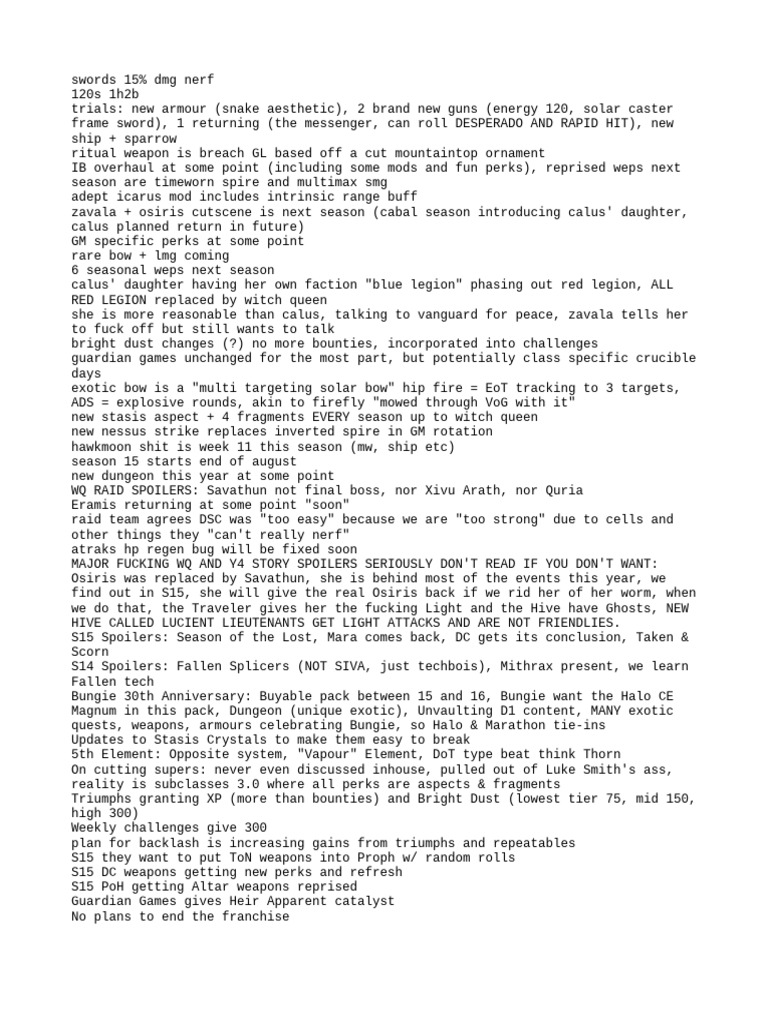 swords 15% dmg nerf
120s 1h2b
trials: new armour (snake aesthetic), 2 brand new guns (energy 120, solar caster frame sword), 1 returning (the messenger, can roll DESPERADO AND RAPID HIT), new ship + sparrow
ritual weapon is breach GL based off a cut mountaintop ornament
IB overhaul at some point (including some mods and fun perks), reprised weps next season are timeworn spire and multimax smg
adept icarus mod includes intrinsic range buff
zavala + osiris cutscene is next season (cabal season introducing calus' daughter, calus planned return in future)
GM specific perks at some point
rare bow + lmg coming
6 seasonal weps next season
calus' daughter having her own faction "blue legion" phasing out red legion, ALL RED LEGION replaced by witch queen
she is more reasonable than calus, talking to vanguard for peace, zavala tells her to fuck off but still wants to talk
bright dust changes (?) no more bounties, incorporated into challenges
guardian games unchanged for the most part, but potentially class specific crucible days
exotic bow is a "multi targeting solar bow" hip fire = EoT tracking to 3 targets, ADS = explosive rounds, akin to firefly "mowed through VoG with it"
new stasis aspect + 4 fragments EVERY season up to witch queen
new nessus strike replaces inverted spire in GM rotation
hawkmoon shit is week 11 this season (mw, ship etc)
season 15 starts end of august
new dungeon this year at some point
WQ RAID SPOILERS: Savathun not final boss, nor Xivu Arath, nor Quria
Eramis returning at some point "soon"
raid team agrees DSC was "too easy" because we are "too strong" due to cells and other things they "can't really nerf"
atraks hp regen bug will be fixed soon
MAJOR FUCKING WQ AND Y4 STORY SPOILERS SERIOUSLY DON'T READ IF YOU DON'T WANT:
Osiris was replaced by Savathun, she is behind most of the events this year, we find out in S15, she will give the real Osiris back if we rid her of her worm, when we do that, the Traveler gives her the fucking Light and the Hive have Ghosts, NEW HIVE CALLED LUCIENT LIEUTENANTS GET LIGHT ATTACKS AND ARE NOT FRIENDLIES.
S15 Spoilers: Season of the Lost, Mara comes back, DC gets its conclusion, Taken & Scorn
S14 Spoilers: Fallen Splicers (NOT SIVA, just techbois), Mithrax present, we learn Fallen tech
Bungie 30th Anniversary: Buyable pack between 15 and 16, Bungie want the Halo CE Magnum in this pack, Dungeon (unique exotic), Unvaulting D1 content, MANY exotic quests, weapons, armours celebrating Bungie, so Halo & Marathon tie-ins
Updates to Stasis Crystals to make them easy to break
5th Element: Opposite system, "Vapour" Element, DoT type beat think Thorn
On cutting supers: never even discussed inhouse, pulled out of Luke Smith's ass, reality is subclasses 3.0 where all perks are aspects & fragments
Triumphs granting XP (more than bounties) and Bright Dust (lowest tier 75, mid 150, high 300)
Weekly challenges give 300
plan for backlash is increasing gains from triumphs and repeatables
S15 they want to put ToN weapons into Proph w/ random rolls
S15 DC weapons getting new perks and refresh
S15 PoH getting Altar weapons reprised
Guardian Games gives Heir Apparent catalyst
No plans to end the franchise